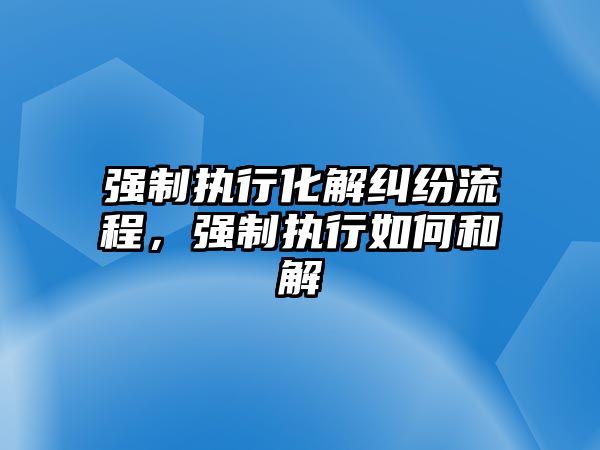 强制执行化解纠纷流程，强制执行如何和解